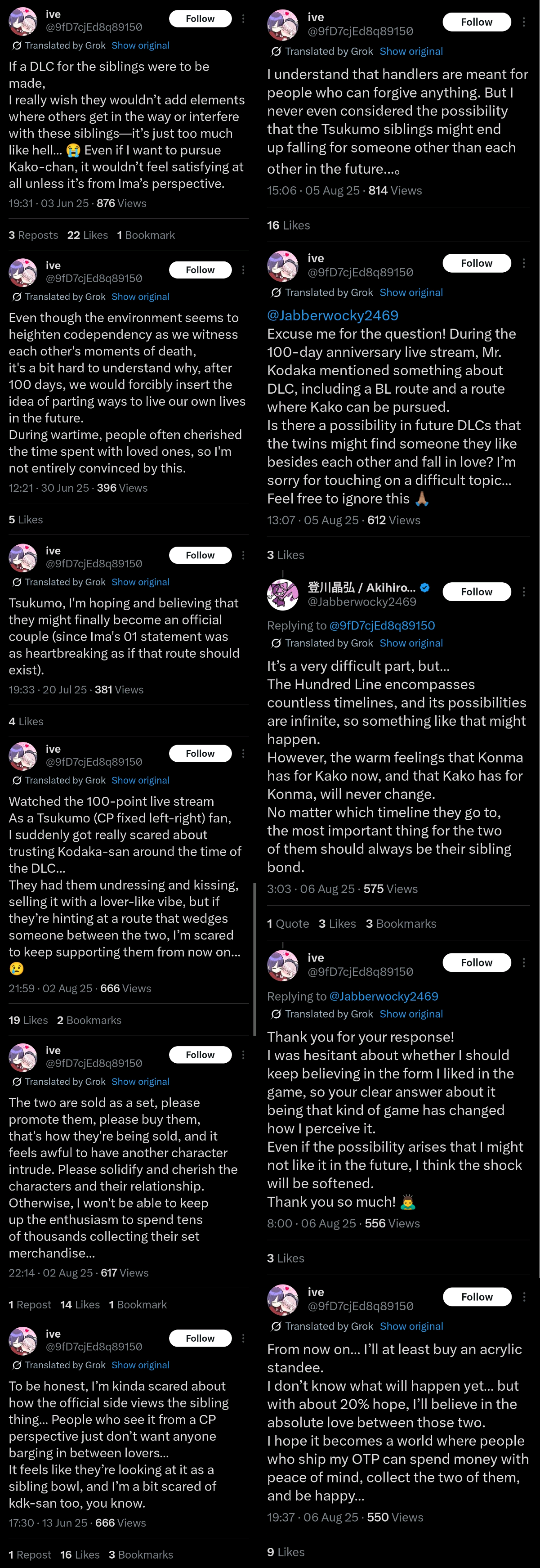 ive
@9fD7cjEd8q89150
Follow
Translated by Grok Show original
If a DLC for the siblings were to be made,
I really wish they wouldn't add elements where others get in the way or interfere with these siblings—it's just too much like hell... 😭 Even if I want to pursue Kako-chan, it wouldn't feel satisfying at all unless it's from Ima's perspective.
19:31 · 03 Jun 25 · 876 Views
3 Reposts 22 Likes 1 Bookmark

ive
@9fD7cjEd8q89150
Follow
Translated by Grok Show original
Even though the environment seems to heighten codependency as we witness each other's moments of death,
it's a bit hard to understand why, after 100 days, we would forcibly insert the idea of parting ways to live our own lives in the future.
During wartime, people often cherished the time spent with loved ones, so I'm not entirely convinced by this.
12:21 · 30 Jun 25 · 396 Views
5 Likes

ive
@9fD7cjEd8q89150
Follow
Translated by Grok Show original
Tsukumo, I'm hoping and believing that they might finally become an official couple (since Ima's 01 statement was as heartbreaking as if that route should exist).
19:33 · 20 Jul 25 · 381 Views
4 Likes

ive
@9fD7cjEd8q89150
Follow
Translated by Grok Show original
Watched the 100-point live stream
As a Tsukumo (CP fixed left-right) fan,
I suddenly got really scared about trusting Kodaka-san around the time of the DLC...
They had them undressing and kissing, selling it with a lover-like vibe, but if they're hinting at a route that wedges someone between the two, I'm scared to keep supporting them from now on... 😢
21:59 · 02 Aug 25 · 666 Views
19 Likes 2 Bookmarks

ive
@9fD7cjEd8q89150
Follow
Translated by Grok Show original
The two are sold as a set, please promote them, please buy them, that's how they're being sold, and it feels awful to have another character intrude. Please solidify and cherish the characters and their relationship.
Otherwise, I won't be able to keep up the enthusiasm to spend tens of thousands collecting their set merchandise...
22:14 · 02 Aug 25 · 617 Views
1 Repost 14 Likes 1 Bookmark

ive
@9fD7cjEd8q89150
Follow
Translated by Grok Show original
To be honest, I'm kinda scared about how the official side views the sibling thing... People who see it from a CP perspective just don't want anyone barging in between lovers...
It feels like they're looking at it as a sibling bowl, and I'm a bit scared of kdk-san too, you know.
17:30 · 13 Jun 25 · 666 Views
1 Repost 16 Likes 3 Bookmarks

ive
@9fD7cjEd8q89150
Follow
Translated by Grok Show original
I understand that handlers are meant for people who can forgive anything. But I never even considered the possibility that the Tsukumo siblings might end up falling for someone other than each other in the future...。
15:06 · 05 Aug 25 · 814 Views
16 Likes

ive
@9fD7cjEd8q89150
Follow
Translated by Grok Show original
@Jabberwocky2469
Excuse me for the question! During the 100-day anniversary live stream, Mr. Kodaka mentioned something about DLC, including a BL route and a route where Kako can be pursued.
Is there a possibility in future DLCs that the twins might find someone they like besides each other and fall in love? I'm sorry for touching on a difficult topic...
Feel free to ignore this 🙏🏽
13:07 · 05 Aug 25 · 612 Views
3 Likes

登川晶弘 / Akihiro...
@Jabberwocky2469
Follow
Replying to @9fD7cjEd8q89150
Translated by Grok Show original
It's a very difficult part, but...
The Hundred Line encompasses countless timelines, and its possibilities are infinite, so something like that might happen.
However, the warm feelings that Konma has for Kako now, and that Kako has for Konma, will never change.
No matter which timeline they go to, the most important thing for the two of them should always be their sibling bond.
3:03 · 06 Aug 25 · 575 Views
1 Quote 3 Likes 3 Bookmarks

ive
@9fD7cjEd8q89150
Follow
Replying to @Jabberwocky2469
Translated by Grok Show original
Thank you for your response!
I was hesitant about whether I should keep believing in the form I liked in the game, so your clear answer about it being that kind of game has changed how I perceive it.
Even if the possibility arises that I might not like it in the future, I think the shock will be softened.
Thank you so much! 🙇‍♂️
8:00 · 06 Aug 25 · 556 Views
3 Likes

ive
@9fD7cjEd8q89150
Follow
Translated by Grok Show original
From now on... I'll at least buy an acrylic standee.
I don't know what will happen yet... but with about 20% hope, I'll believe in the absolute love between those two.
I hope it becomes a world where people who ship my OTP can spend money with peace of mind, collect the two of them, and be happy...
19:37 · 06 Aug 25 · 550 Views
9 Likes